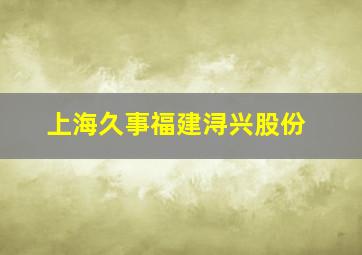 上海久事福建浔兴股份